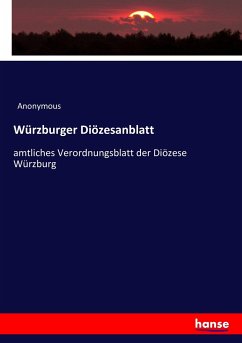 Anonymous

Würzburger Diözesanblatt

amtliches Verordnungsblatt der Diözese Würzburg

hanse